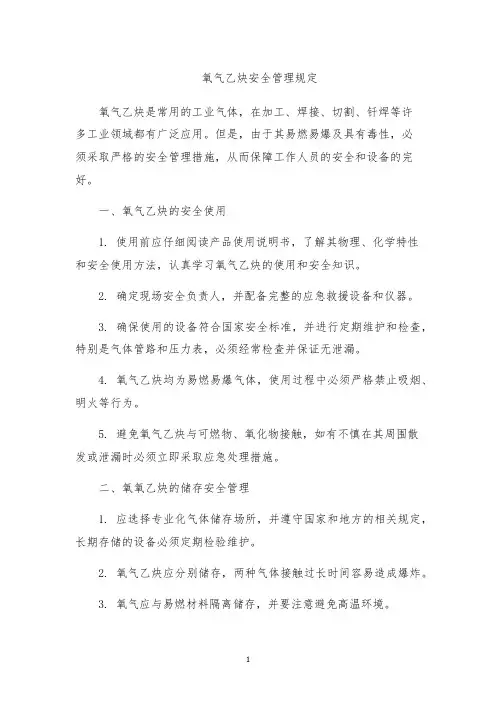 氧气乙炔安全管理规定

氧气乙炔是常用的工业气体，在加工、焊接、切割、钎焊等许多工业领域都有广泛应用。但是，由于其易燃易爆及具有毒性，必须采取严格的安全管理措施，从而保障工作人员的安全和设备的完好。

一、氧气乙炔的安全使用

1. 使用前应仔细阅读产品使用说明书，了解其物理、化学特性和安全使用方法，认真学习氧气乙炔的使用和安全知识。

2. 确定现场安全负责人，并配备完整的应急救援设备和仪器。

3. 确保使用的设备符合国家安全标准，并进行定期维护和检查，特别是气体管路和压力表，必须经常检查并保证无泄漏。

4. 氧气乙炔均为易燃易爆气体，使用过程中必须严格禁止吸烟、明火等行为。

5. 避免氧气乙炔与可燃物、氧化物接触，如有不慎在其周围散发或泄漏时必须立即采取应急处理措施。

二、氧氧乙炔的储存安全管理

1. 应选择专业化气体储存场所，并遵守国家和地方的相关规定，长期存储的设备必须定期检验维护。

2. 氧气乙炔应分别储存，两种气体接触过长时间容易造成爆炸。

3. 氧气应与易燃材料隔离储存，并要注意避免高温环境。

1